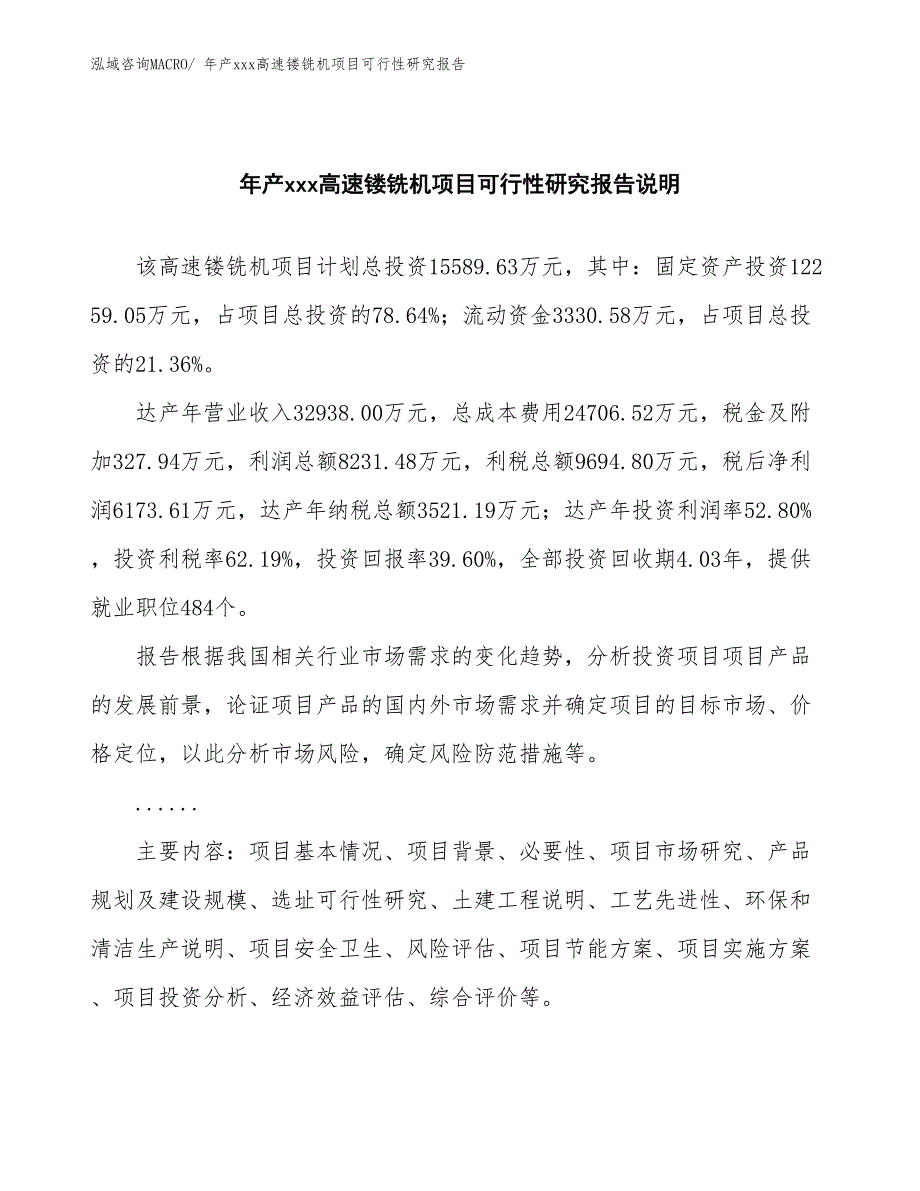 泓域咨询MACRO/ 年产xxx高速镂铣机项目可行性研究报告

年产xxx高速镂铣机项目可行性研究报告说明

该高速镂铣机项目计划总投资15589.63万元，其中：固定资产投资12259.05万元，占项目总投资的78.64%；流动资金3330.58万元，占项目总投资的21.36%。

达产年营业收入32938.00万元，总成本费用24706.52万元，税金及附加327.94万元，利润总额8231.48万元，利税总额9694.80万元，税后净利润6173.61万元，达产年纳税总额3521.19万元；达产年投资利润率52.80%，投资利税率62.19%，投资回报率39.60%，全部投资回收期4.03年，提供就业职位484个。

报告根据我国相关行业市场需求的变化趋势，分析投资项目项目产品的发展前景，论证项目产品的国内外市场需求并确定项目的目标市场、价格定位，以此分析市场风险，确定风险防范措施等。

......

主要内容：项目基本情况、项目背景、必要性、项目市场研究、产品规划及建设规模、选址可行性研究、土建工程说明、工艺先进性、环保和清洁生产说明、项目安全卫生、风险评估、项目节能方案、项目实施方案、项目投资分析、经济效益评估、综合评价等。